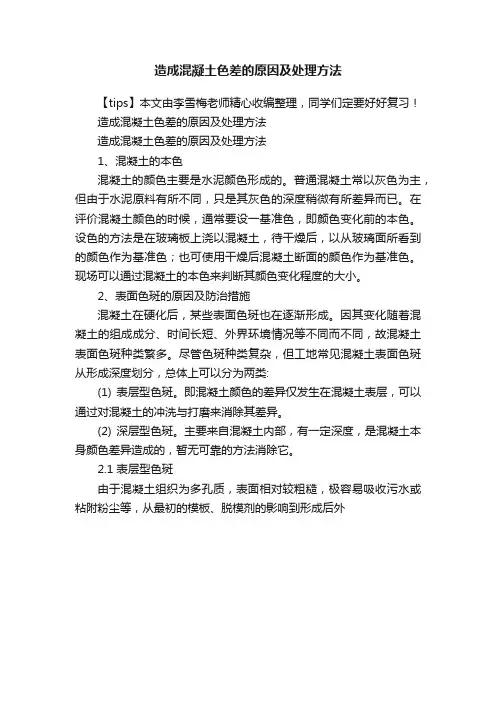 造成混凝土色差的原因及处理方法

【tips】本文由李雪梅老师精心收编整理，同学们定要好好复习！

造成混凝土色差的原因及处理方法

造成混凝土色差的原因及处理方法

1、混凝土的本色

混凝土的颜色主要是水泥颜色形成的。普通混凝土常以灰色为主，但由于水泥原料有所不同，只是其灰色的深度稍微有所差异而已。在评价混凝土颜色的时候，通常要设一基准色，即颜色变化前的本色。设色的方法是在玻璃板上浇以混凝土，待干燥后，以从玻璃面所看到的颜色作为基准色；也可使用干燥后混凝土断面的颜色作为基准色。现场可以通过混凝土的本色来判断其颜色变化程度的大小。

2、表面色斑的原因及防治措施

混凝土在硬化后，某些表面色斑也在逐渐形成。因其变化随着混凝土的组成成分、时间长短、外界环境情况等不同而不同，故混凝土表面色斑种类繁多。尽管色斑种类复杂，但工地常见混凝土表面色斑从形成深度划分，总体上可以分为两类:

(1) 表层型色斑。即混凝土颜色的差异仅发生在混凝土表层，可以通过对混凝土的冲洗与打磨来消除其差异。

(2) 深层型色斑。主要来自混凝土内部，有一定深度，是混凝土本身颜色差异造成的，暂无可靠的方法消除它。

2.1 表层型色斑

由于混凝土组织为多孔质，表面相对较粗糙，极容易吸收污水或粘附粉尘等，从最初的模板、脱模剂的影响到形成后外